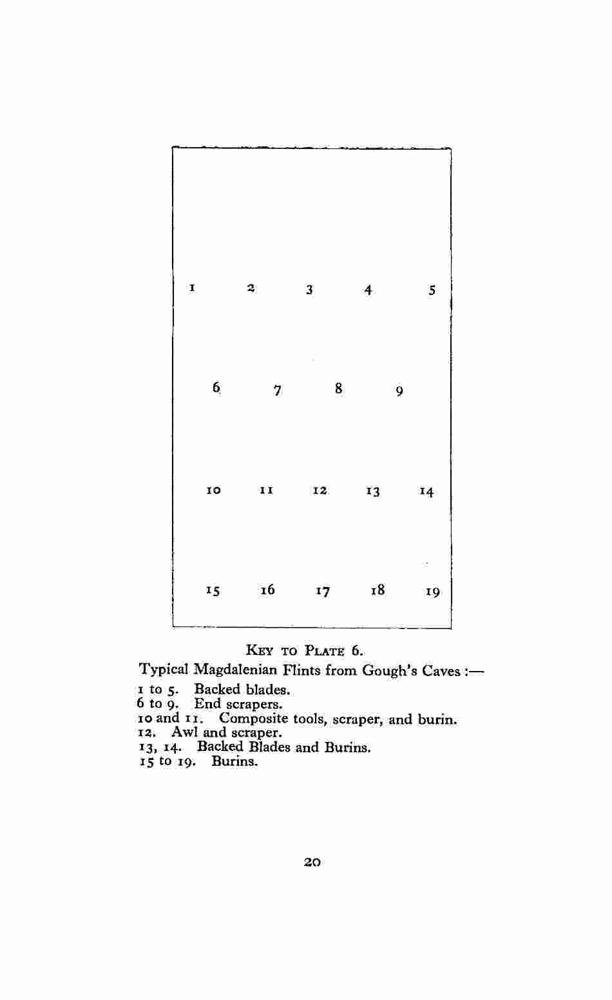 1 2 3 4 5

6 7 8 9

10 11 12 13 14

15 16 17 18 19

KEY TO PLATE 6.

Typical Magdalenian Flints from Gough's Caves :—

1 to 5. Backed blades.
6 to 9. End scrapers.
10 and 11. Composite tools, scraper, and burin.
12. Awl and scraper.
13, 14. Backed Blades and Burins.
15 to 19. Burins.

20